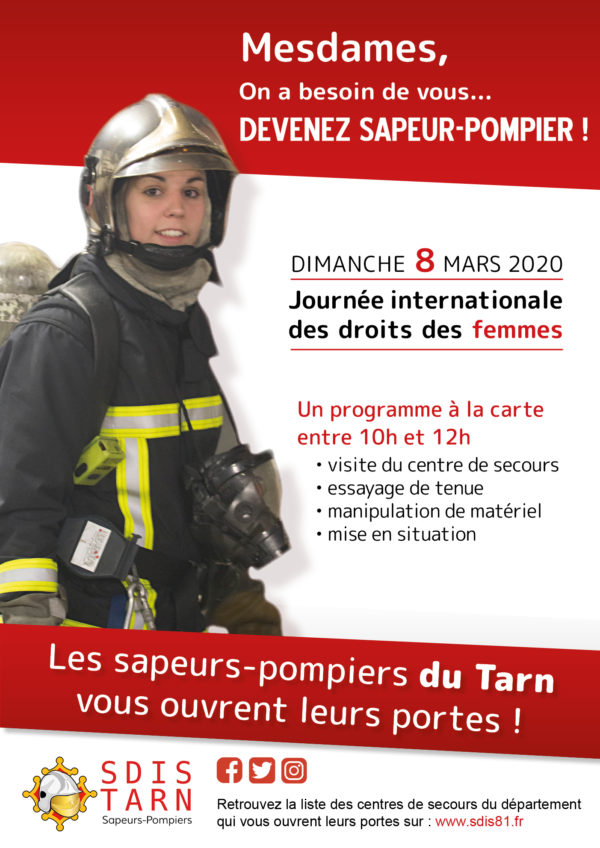 Mesdames,
On a besoin de vous...
DEVENEZ SAPEUR-POMPIER !

DIMANCHE 8 MARS 2020
Journée internationale des droits des femmes

Un programme à la carte entre 10h et 12h
• visite du centre de secours
• essayage de tenue
• manipulation de matériel
• mise en situation

Les sapeurs-pompiers du Tarn vous ouvrent leurs portes !

SDIS TARN
Sapeurs-Pompiers

Retrouvez la liste des centres de secours du département qui vous ouvrent leurs portes sur : www.sdis81.fr